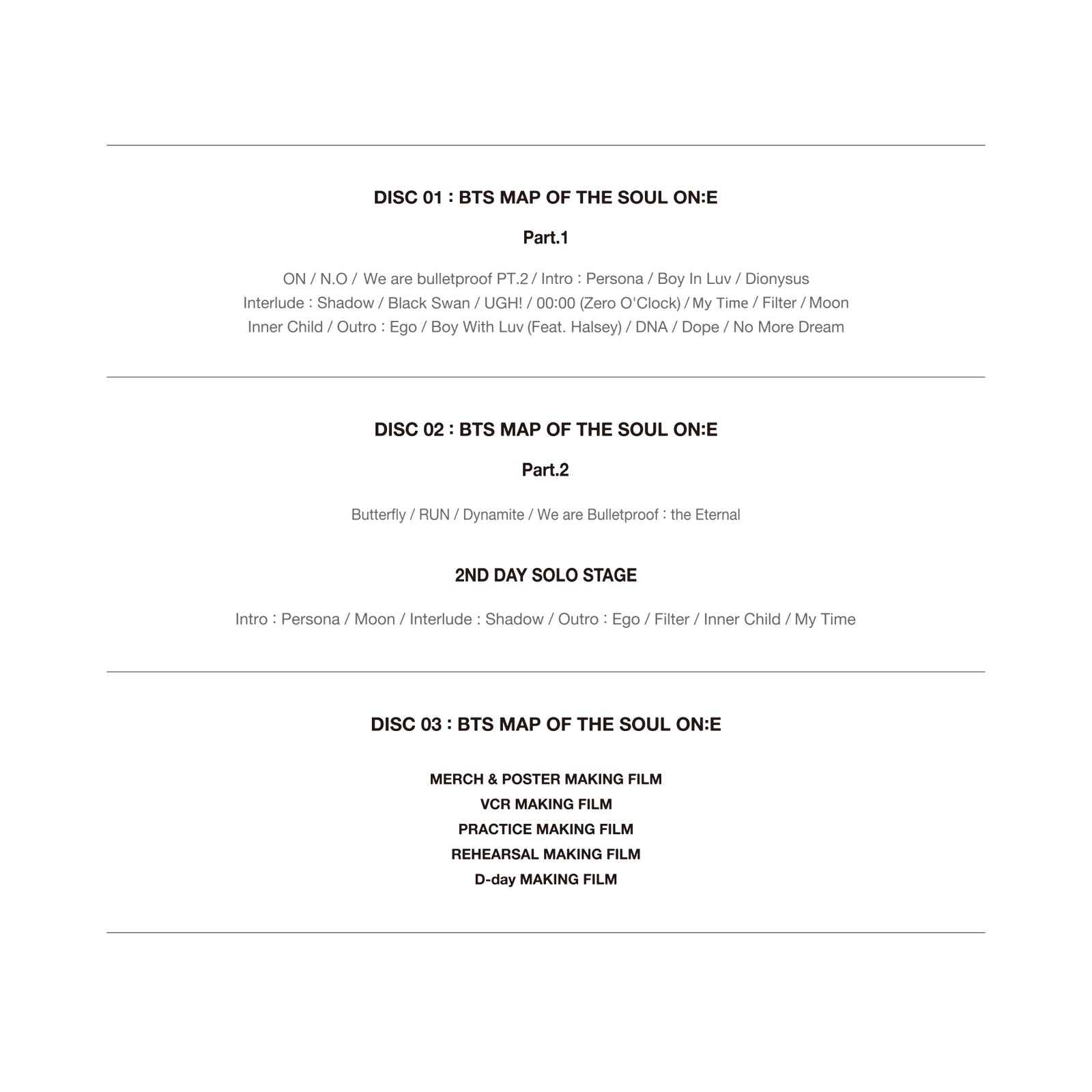 DISC 01 : BTS MAP OF THE SOUL ON:E

Part.1

ON / N.O / We are bulletproof PT.2 / Intro : Persona / Boy In Luv / Dionysus
Interlude : Shadow / Black Swan / UGH! / 00:00 (Zero O'Clock) / My Time / Filter / Moon
Inner Child / Outro : Ego / Boy With Luv (Feat. Halsey) / DNA / Dope / No More Dream

DISC 02 : BTS MAP OF THE SOUL ON:E

Part.2

Butterfly / RUN / Dynamite / We are Bulletproof : the Eternal

2ND DAY SOLO STAGE

Intro : Persona / Moon / Interlude : Shadow / Outro : Ego / Filter / Inner Child / My Time

DISC 03 : BTS MAP OF THE SOUL ON:E

MERCH & POSTER MAKING FILM
VCR MAKING FILM
PRACTICE MAKING FILM
REHEARSAL MAKING FILM
D-day MAKING FILM